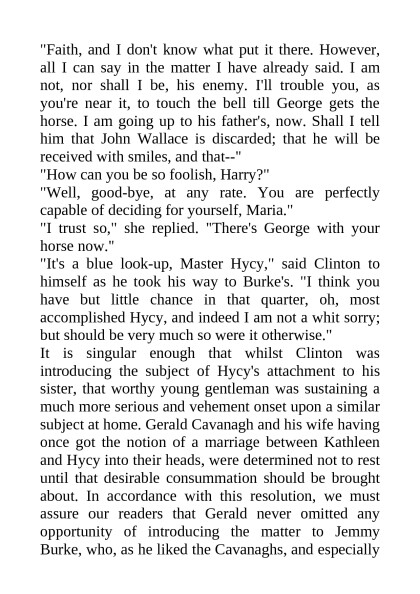 "Faith, and I don't know what put it there. However, all I can say in the matter I have already said. I am not, nor shall I be, his enemy. I'll trouble you, as you're near it, to touch the bell till George gets the horse. I am going up to his father's, now. Shall I tell him that John Wallace is discarded; that he will be received with smiles, and that--"
"How can you be so foolish, Harry?"
"Well, good-bye, at any rate. You are perfectly capable of deciding for yourself, Maria."
"I trust so," she replied. "There's George with your horse now."
"It's a blue look-up, Master Hycy," said Clinton to himself as he took his way to Burke's. "I think you have but little chance in that quarter, oh, most accomplished Hycy, and indeed I am not a whit sorry; but should be very much so were it otherwise."
It is singular enough that whilst Clinton was introducing the subject of Hycy's attachment to his sister, that worthy young gentleman was sustaining a much more serious and vehement onset upon a similar subject at home. Gerald Cavanagh and his wife having once got the notion of a marriage between Kathleen and Hycy into their heads, were determined not to rest until that desirable consummation should be brought about. In accordance with this resolution, we must assure our readers that Gerald never omitted any opportunity of introducing the matter to Jemmy Burke, who, as he liked the Cavanaghs, and especially